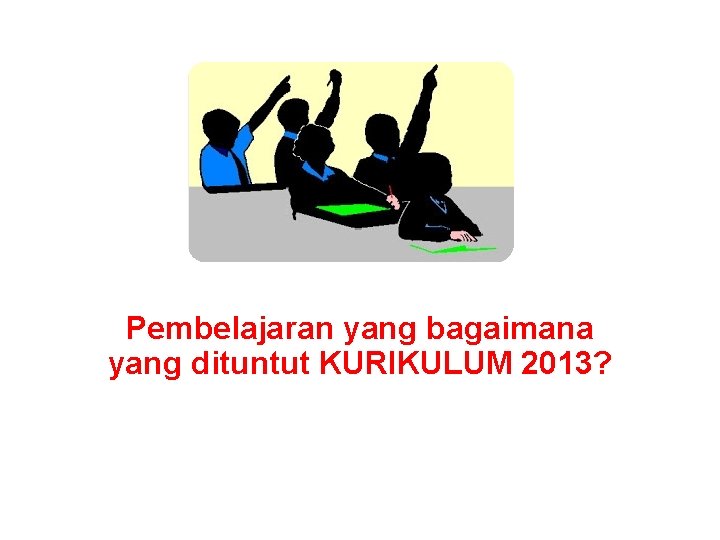 Pembelajaran yang bagaimana yang dituntut KURIKULUM 2013?